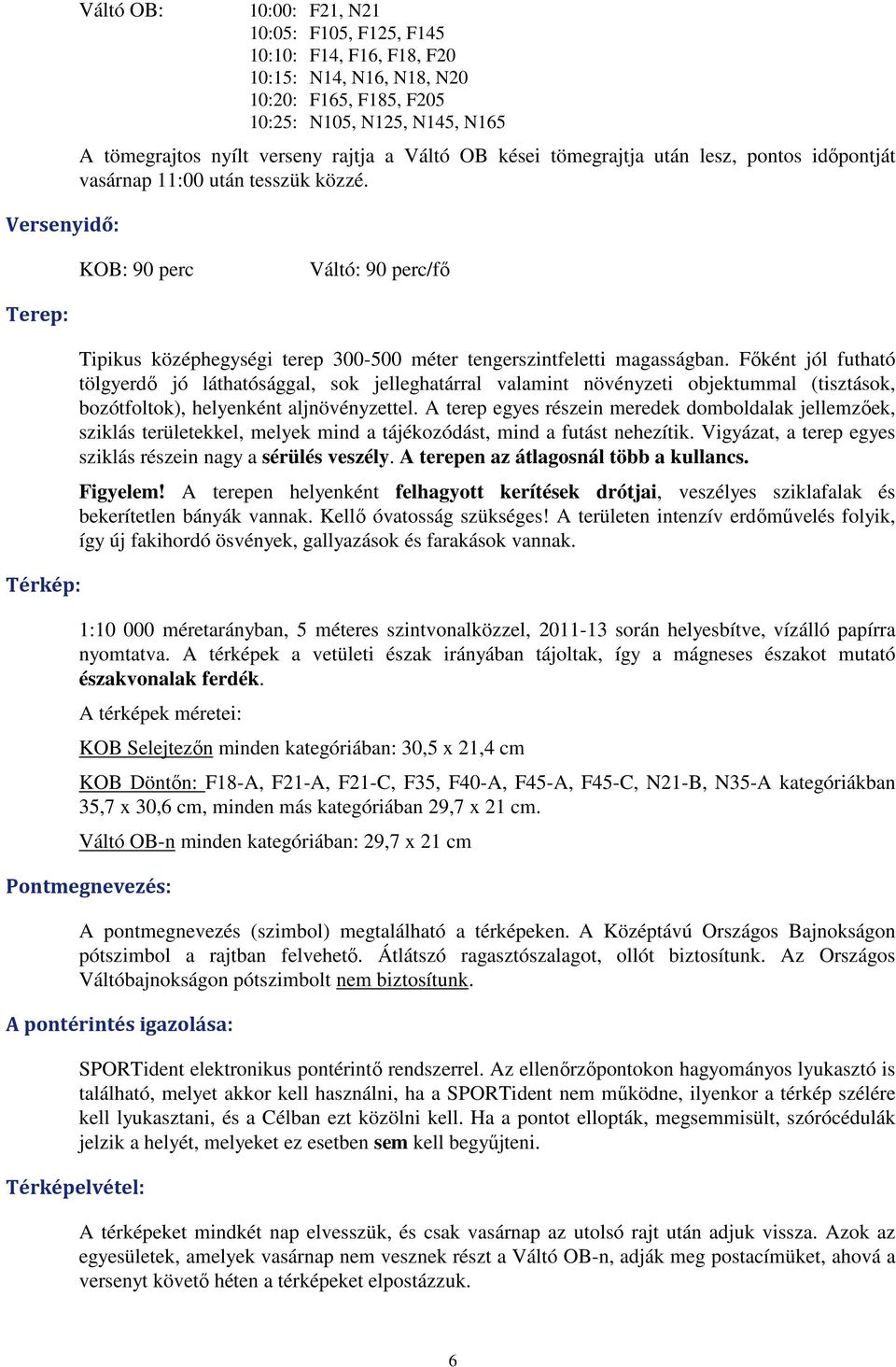 Váltó OB: 10:00: F21, N21
10:05: F105, F125, F145
10:10: F14, F16, F18, F20
10:15: N14, N16, N18, N20
10:20: F165, F185, F205
10:25: N105, N125, N145, N165

A tömegrajtos nyílt verseny rajtja a Váltó OB kései tömegrajtja után lesz, pontos időpontját vasárnap 11:00 után tesszük közzé.

Versenyidő:

KOB: 90 perc Váltó: 90 perc/fő

Terep:

Tipikus középhegységi terep 300-500 méter tengerszintfeletti magasságban. Főként jól futható tölgyerdő jó láthatósággal, sok jelleghatárral valamint növényzeti objektummal (tisztások, bozótfoltok), helyenként aljnövényzettel. A terep egyes részein meredek domboldalak jellemzőek, sziklás területekkel, melyek mind a tájékozódást, mind a futást nehezítik. Vigyázat, a terep egyes sziklás részein nagy a sérülés veszély. A terepen az átlagosnál több a kullancs.

Figyelem! A terepen helyenként felhagyott kerítések drótjai, veszélyes sziklafalak és bekerítetlen bányák vannak. Kellő óvatosság szükséges! A területen intenzív erdőművelés folyik, így új fakihordó ösvények, gallyazások és farakások vannak.

Térkép:

1:10 000 méretarányban, 5 méteres szintvonalközzel, 2011-13 során helyesbítve, vízálló papírra nyomtatva. A térképek a vetületi észak irányában tájoltak, így a mágneses északot mutató északvonalak ferdék.

A térképek méretei:

KOB Selejtezőn minden kategóriában: 30,5 x 21,4 cm

KOB Döntőn: F18-A, F21-A, F21-C, F35, F40-A, F45-A, F45-C, N21-B, N35-A kategóriákban 35,7 x 30,6 cm, minden más kategóriában 29,7 x 21 cm.

Váltó OB-n minden kategóriában: 29,7 x 21 cm

Pontmegnevezés:

A pontmegnevezés (szimbol) megtalálható a térképeken. A Középtávú Országos Bajnokságon pótszimbol a rajtban felvehető. Átlátszó ragasztószalagot, ollót biztosítunk. Az Országos Váltóbajnokságon pótszimbolt nem biztosítunk.

A pontérintés igazolása:

SPORTident elektronikus pontérintő rendszerrel. Az ellenőrzőpontokon hagyományos lyukasztó is található, melyet akkor kell használni, ha a SPORTident nem működne, ilyenkor a térkép szélére kell lyukasztani, és a Célban ezt közölni kell. Ha a pontot ellopták, megsemmisült, szórócédulák jelzik a helyét, melyeket ez esetben sem kell begyűjteni.

Térképelvétel:

A térképeket mindkét nap elvesszük, és csak vasárnap az utolsó rajt után adjuk vissza. Azok az egyesületek, amelyek vasárnap nem vesznek részt a Váltó OB-n, adják meg postacímüket, ahová a versenyt követő héten a térképeket elpostázzuk.

6